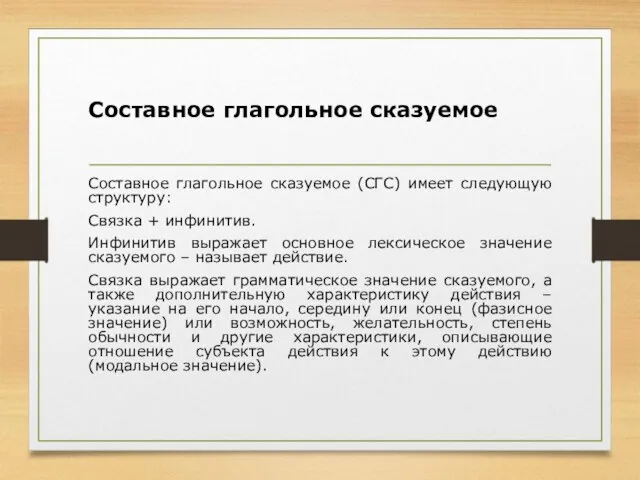 Составное глагольное сказуемое

Составное глагольное сказуемое (СГС) имеет следующую структуру:

Связка + инфинитив.

Инфинитив выражает основное лексическое значение сказуемого – называет действие.

Связка выражает грамматическое значение сказуемого, а также дополнительную характеристику действия – указание на его начало, середину или конец (фазисное значение) или возможность, желательность, степень обычности и другие характеристики, описывающие отношение субъекта действия к этому действию (модальное значение).